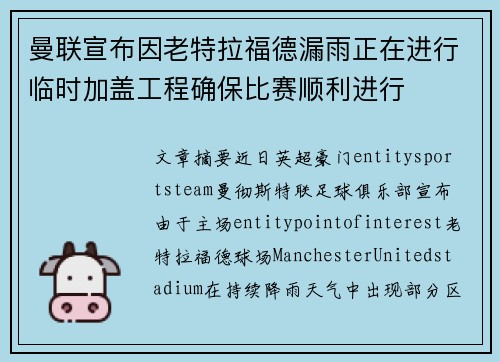 曼联宣布因老特拉福德漏雨正在进行临时加盖工程确保比赛顺利进行

文章摘要近日英超豪门entitysportsteam曼彻斯特联足球俱乐部宣布由于主场entitypointofinterest老特拉福德球场ManchesterUnitedstadium在持续降雨天气中出现部分区